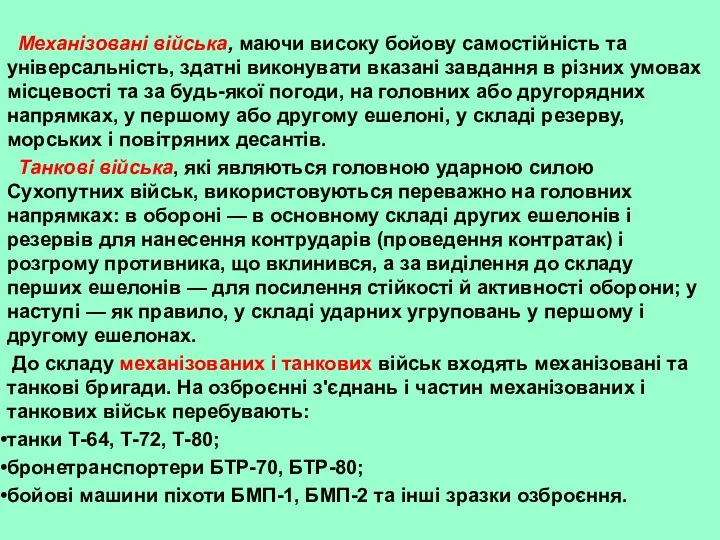 Механізовані війська, маючи високу бойову самостійність та універсальність, здатні виконувати вказані завдання в різних умовах місцевості та за будь-якої погоди, на головних або другорядних напрямках, у першому або другому ешелоні, у складі резерву, морських і повітряних десантів.

Танкові війська, які являються головною ударною силою Сухопутних військ, використовуються переважно на головних напрямках: в обороні — в основному складі других ешелонів і резервів для нанесення контрударів (проведення контратак) і розгрому противника, що вклинився, а за виділення до складу перших ешелонів — для посилення стійкості й активності оборони; у наступі — як правило, у складі ударних угруповань у першому і другому ешелонах.

До складу механізованих і танкових військ входять механізовані та танкові бригади. На озброєнні з'єднань і частин механізованих і танкових військ перебувають:
•танки Т-64, Т-72, Т-80;
•бронетранспортери БТР-70, БТР-80;
•бойові машини піхоти БМП-1, БМП-2 та інші зразки озброєння.